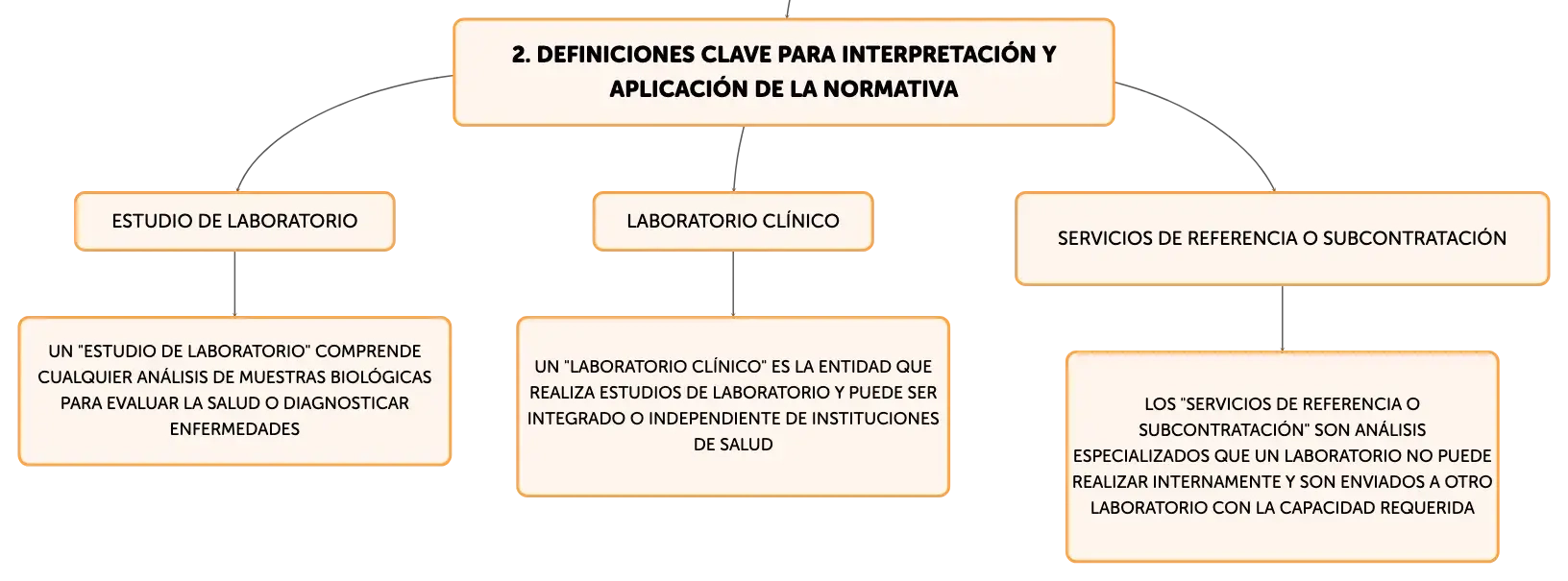 2. DEFINICIONES CLAVE PARA INTERPRETACIÓN Y APLICACIÓN DE LA NORMATIVA

ESTUDIO DE LABORATORIO

UN "ESTUDIO DE LABORATORIO" COMPRENDE CUALQUIER ANÁLISIS DE MUESTRAS BIOLÓGICAS PARA EVALUAR LA SALUD O DIAGNOSTICAR ENFERMEDADES

LABORATORIO CLÍNICO

UN "LABORATORIO CLÍNICO" ES LA ENTIDAD QUE REALIZA ESTUDIOS DE LABORATORIO Y PUEDE SER INTEGRADO O INDEPENDIENTE DE INSTITUCIONES DE SALUD

SERVICIOS DE REFERENCIA O SUBCONTRATACIÓN

LOS "SERVICIOS DE REFERENCIA O SUBCONTRATACIÓN" SON ANÁLISIS ESPECIALIZADOS QUE UN LABORATORIO NO PUEDE REALIZAR INTERNAMENTE Y SON ENVIADOS A OTRO LABORATORIO CON LA CAPACIDAD REQUERIDA